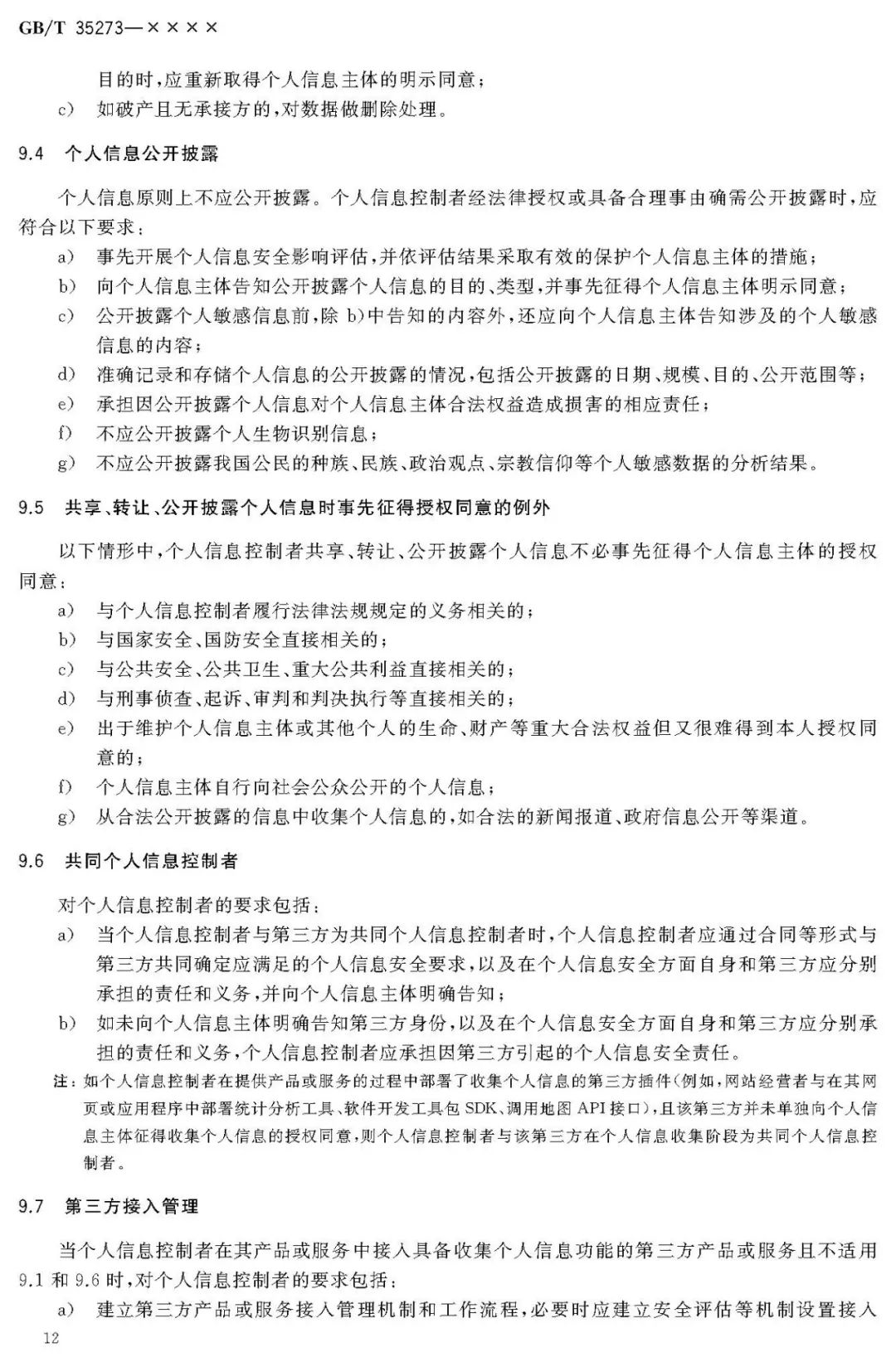 GB/T 35273—××××

目的时,应重新取得个人信息主体的明示同意;

c) 如破产且无承接方的,对数据做删除处理。

9.4 个人信息公开披露

个人信息原则上不应公开披露。个人信息控制者经法律授权或具备合理事由确需公开披露时,应符合以下要求:

a) 事先开展个人信息安全影响评估,并依评估结果采取有效的保护个人信息主体的措施;

b) 向个人信息主体告知公开披露个人信息的目的、类型,并事先征得个人信息主体明示同意;

c) 公开披露个人敏感信息前,除b)中告知的内容外,还应向个人信息主体告知涉及的个人敏感信息的内容;

d) 准确记录和存储个人信息的公开披露的情况,包括公开披露的日期、规模、目的、公开范围等;

e) 承担因公开披露个人信息对个人信息主体合法权益造成损害的相应责任;

f) 不应公开披露个人生物识别信息;

g) 不应公开披露我国公民的种族、民族、政治观点、宗教信仰等个人敏感数据的分析结果。

9.5 共享、转让、公开披露个人信息时事先征得授权同意的例外

以下情形中,个人信息控制者共享、转让、公开披露个人信息不必事先征得个人信息主体的授权同意:

a) 与个人信息控制者履行法律法规规定的义务相关的;

b) 与国家安全、国防安全直接相关的;

c) 与公共安全、公共卫生、重大公共利益直接相关的;

d) 与刑事侦查、起诉、审判和判决执行等直接相关的;

e) 出于维护个人信息主体或其他个人的生命、财产等重大合法权益但又很难得到本人授权同意的;

f) 个人信息主体自行向社会公众公开的个人信息;

g) 从合法公开披露的信息中收集个人信息的,如合法的新闻报道、政府信息公开等渠道。

9.6 共同个人信息控制者

对个人信息控制者的要求包括:

a) 当个人信息控制者与第三方为共同个人信息控制者时,个人信息控制者应通过合同等形式与第三方共同确定应满足的个人信息安全要求,以及在个人信息安全方面自身和第三方应分别承担的责任和义务,并向个人信息主体明确告知;

b) 如未向个人信息主体明确告知第三方身份,以及在个人信息安全方面自身和第三方应分别承担的责任和义务,个人信息控制者应承担因第三方引起的个人信息安全责任。

注:如个人信息控制者在提供产品或服务的过程中部署了收集个人信息的第三方插件(例如,网站经营者与在其网页或应用程序中部署统计分析工具、软件开发工具包SDK、调用地图API接口),且该第三方并未单独向个人信息主体征得收集个人信息的授权同意,则个人信息控制者与该第三方在个人信息收集阶段为共同个人信息控制者。

9.7 第三方接入管理

当个人信息控制者在其产品或服务中接入具备收集个人信息功能的第三方产品或服务且不适用9.1和9.6时,对个人信息控制者的要求包括:

a) 建立第三方产品或服务接入管理机制和工作流程,必要时应建立安全评估等机制设置接入

12